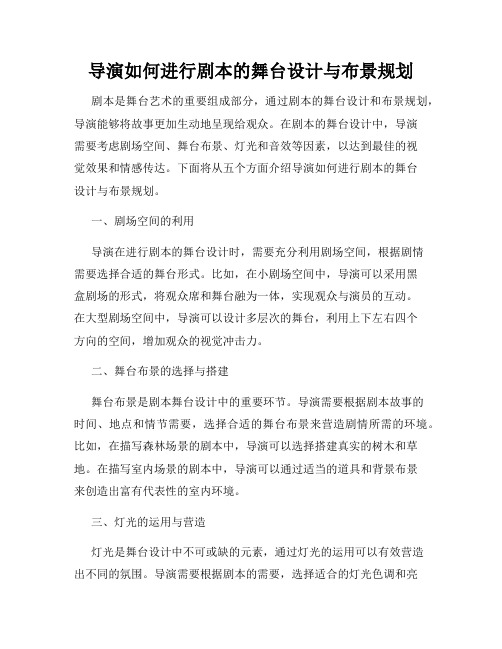 导演如何进行剧本的舞台设计与布景规划

剧本是舞台艺术的重要组成部分，通过剧本的舞台设计和布景规划，导演能够将故事更加生动地呈现给观众。在剧本的舞台设计中，导演需要考虑剧场空间、舞台布景、灯光和音效等因素，以达到最佳的视觉效果和情感传达。下面将从五个方面介绍导演如何进行剧本的舞台设计与布景规划。

一、剧场空间的利用

导演在进行剧本的舞台设计时，需要充分利用剧场空间，根据剧情需要选择合适的舞台形式。比如，在小剧场空间中，导演可以采用黑盒剧场的形式，将观众席和舞台融为一体，实现观众与演员的互动。在大型剧场空间中，导演可以设计多层次的舞台，利用上下左右四个方向的空间，增加观众的视觉冲击力。

二、舞台布景的选择与搭建

舞台布景是剧本舞台设计中的重要环节。导演需要根据剧本故事的时间、地点和情节需要，选择合适的舞台布景来营造剧情所需的环境。比如，在描写森林场景的剧本中，导演可以选择搭建真实的树木和草地。在描写室内场景的剧本中，导演可以通过适当的道具和背景布景来创造出富有代表性的室内环境。

三、灯光的运用与营造

灯光是舞台设计中不可或缺的元素，通过灯光的运用可以有效营造出不同的氛围。导演需要根据剧本的需要，选择适合的灯光色调和亮